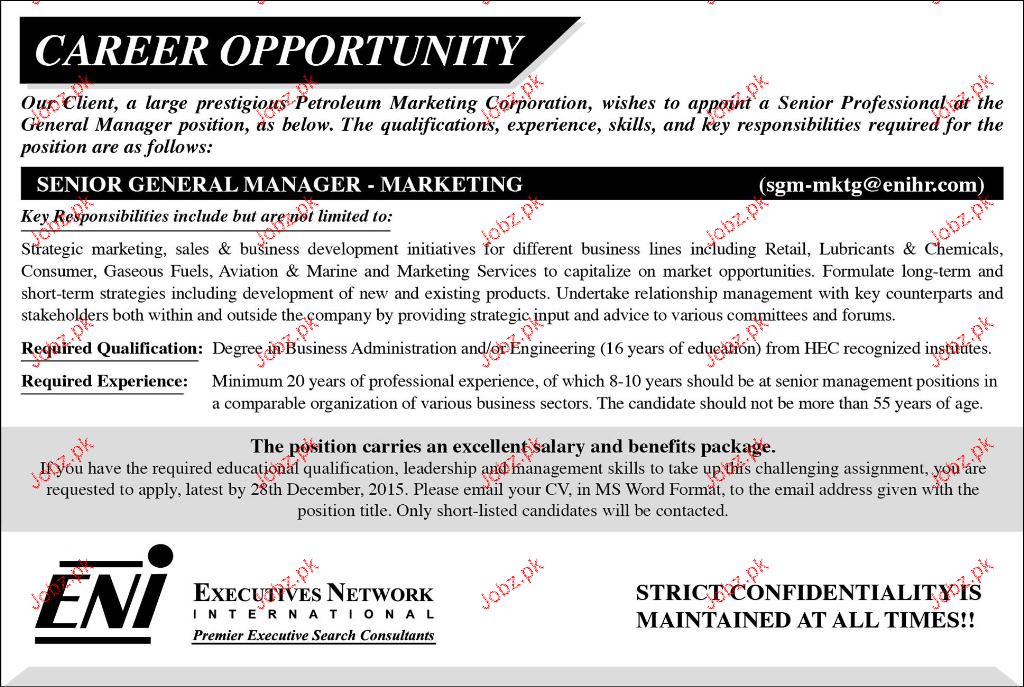 CAREER OPPORTUNITY

Our Client, a large prestigious Petroleum Marketing Corporation, wishes to appoint a Senior Professional at the General Manager position, as below. The qualifications, experience, skills, and key responsibilities required for the position are as follows:

SENIOR GENERAL MANAGER - MARKETING (sgm-mktg@enihr.com)

Key Responsibilities include but are not limited to:

Strategic marketing, sales & business development initiatives for different business lines including Retail, Lubricants & Chemicals, Consumer, Gaseous Fuels, Aviation & Marine and Marketing Services to capitalize on market opportunities. Formulate long-term and short-term strategies including development of new and existing products. Undertake relationship management with key counterparts and stakeholders both within and outside the company by providing strategic input and advice to various committees and forums.

Required Qualification: Degree in Business Administration and/or Engineering (16 years of education) from HEC recognized institutes.

Required Experience: Minimum 20 years of professional experience, of which 8-10 years should be at senior management positions in a comparable organization of various business sectors. The candidate should not be more than 55 years of age.

The position carries an excellent salary and benefits package.

If you have the required educational qualification, leadership and management skills to take up this challenging assignment, you are requested to apply, latest by 28th December, 2015. Please email your CV, in MS Word Format, to the email address given with the position title. Only short-listed candidates will be contacted.

ENI

EXECUTIVES NETWORK
INTERNATIONAL
Premier Executive Search Consultants

STRICT CONFIDENTIALITY IS MAINTAINED AT ALL TIMES!!

Jobz.pk